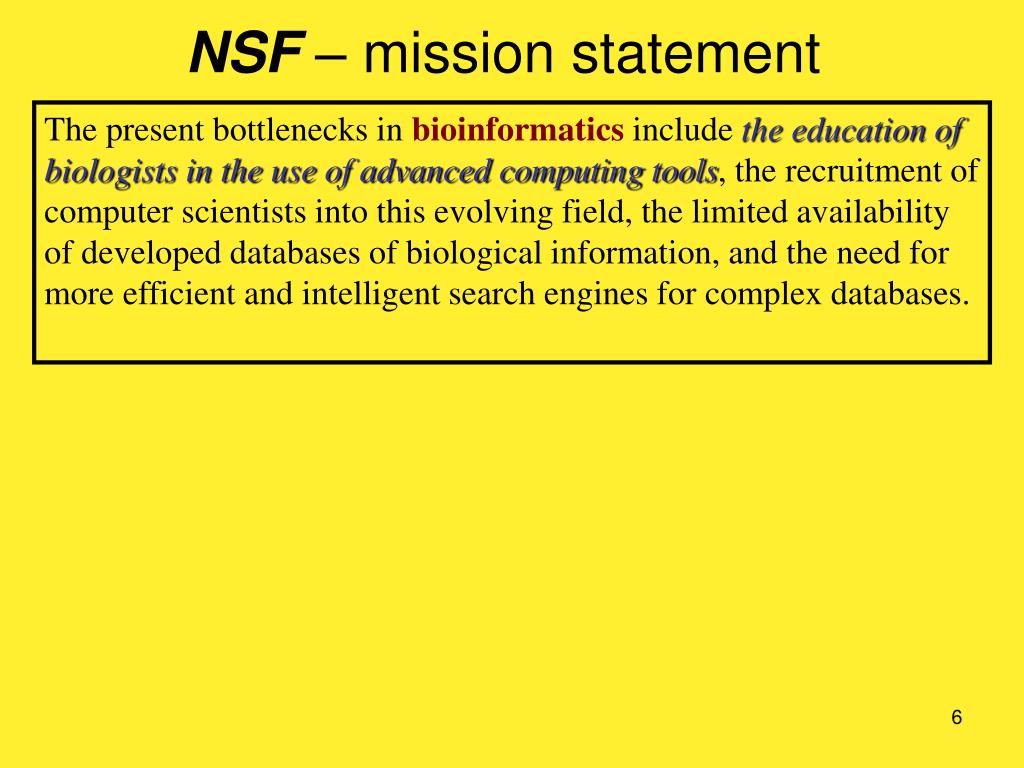 NSF – mission statement

The present bottlenecks in bioinformatics include the education of biologists in the use of advanced computing tools, the recruitment of computer scientists into this evolving field, the limited availability of developed databases of biological information, and the need for more efficient and intelligent search engines for complex databases.

6